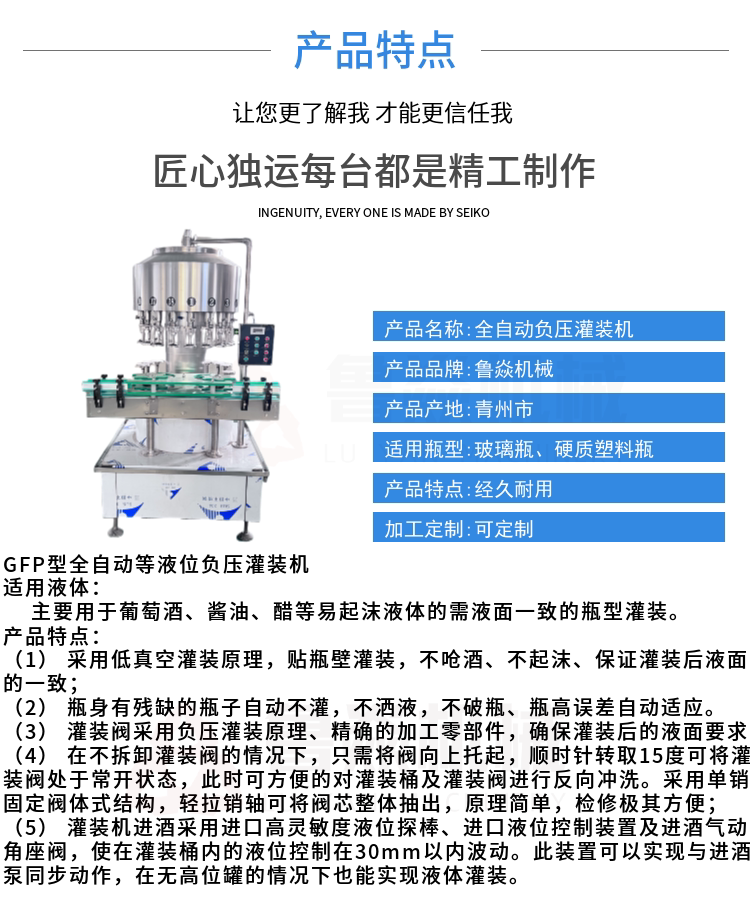 产品特点

让您更了解我 才能更信任我

匠心独运每台都是精工制作

INGENUITY, EVERY ONE IS MADE BY SEIKO

产品名称:全自动负压灌装机

产品品牌:鲁焱机械

产品产地:青州市

适用瓶型:玻璃瓶、硬质塑料瓶

产品特点:经久耐用

加工定制:可定制

GFP型全自动等液位负压灌装机
适用液体:
主要用于葡萄酒、酱油、醋等易起沫液体的需液面一致的瓶型灌装。
产品特点:
(1) 采用低真空灌装原理，贴瓶壁灌装，不呛酒、不起沫、保证灌装后液面的一致;
(2) 瓶身有残缺的瓶子自动不灌，不洒液，不破瓶、瓶高误差自动适应。
(3) 灌装阀采用负压灌装原理、精确的加工零部件，确保灌装后的液面要求
(4) 在不拆卸灌装阀的情况下，只需将阀向上托起，顺时针转取15度可将灌装阀处于常开状态，此时可方便的对灌装桶及灌装阀进行反向冲洗。采用单销固定阀体式结构，轻拉销轴可将阀芯整体抽出，原理简单，检修极其方便;
(5) 灌装机进酒采用进口高灵敏度液位探棒、进口液位控制装置及进酒气动角座阀，使在灌装桶内的液位控制在30mm以内波动。此装置可以实现与进酒泵同步动作，在无高位罐的情况下也能实现液体灌装。